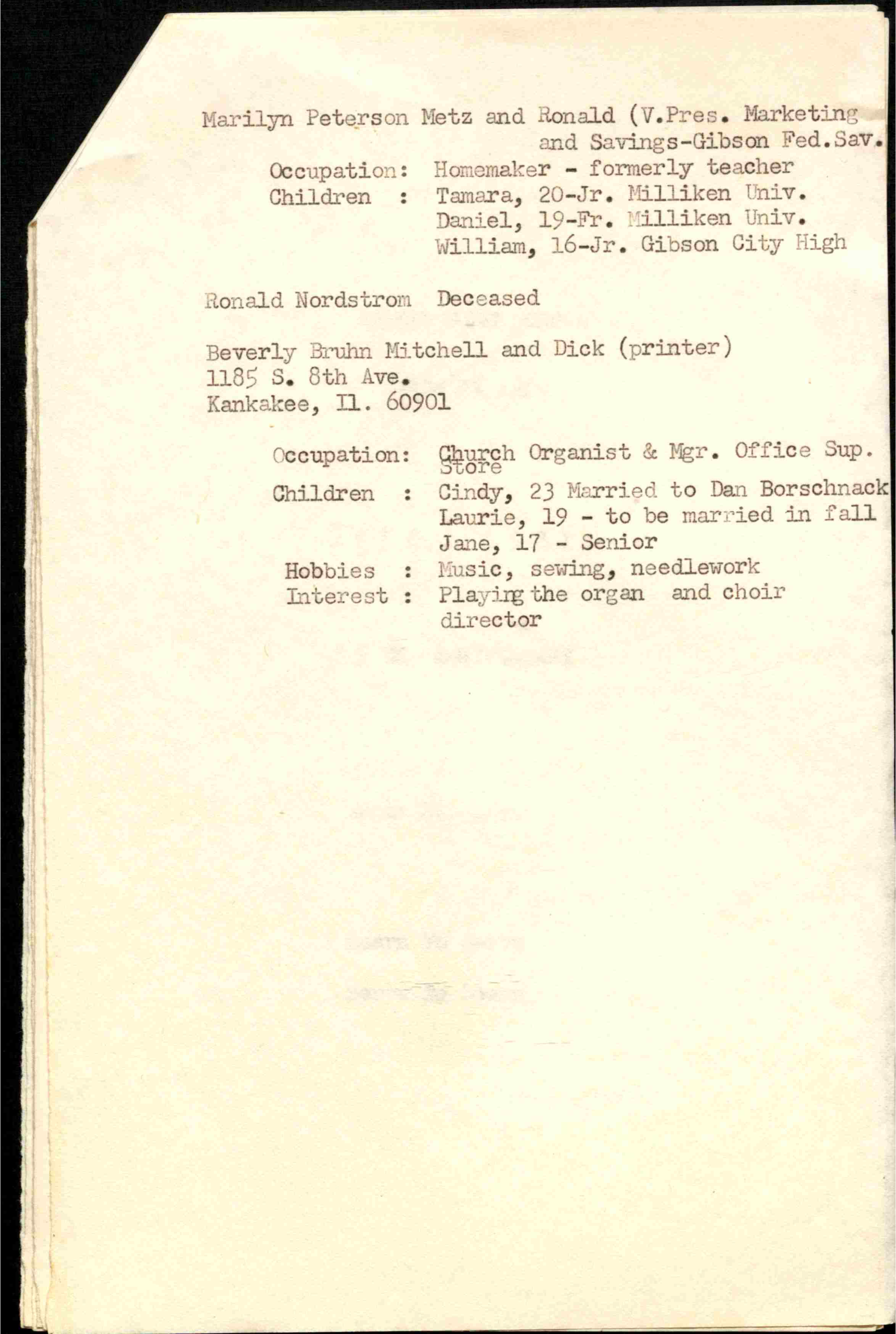 Marilyn Peterson Metz and Ronald (V.Pres. Marketing and Savings-Gibson Fed.Sav.

Occupation: Homemaker - formerly teacher
Children : Tamara, 20-Jr. Milliken Univ.
Daniel, 19-Fr. Milliken Univ.
William, 16-Jr. Gibson City High

Ronald Nordstrom Deceased

Beverly Bruhn Mitchell and Dick (printer)
1185 S. 8th Ave.
Kankakee, Il. 60901

Occupation: Church Organist & Mgr. Office Sup. Store
Children : Cindy, 23 Married to Dan Borschnack
Laurie, 19 - to be married in fall
Jane, 17 - Senior
Hobbies : Music, sewing, needlework
Interest : Playing the organ and choir director